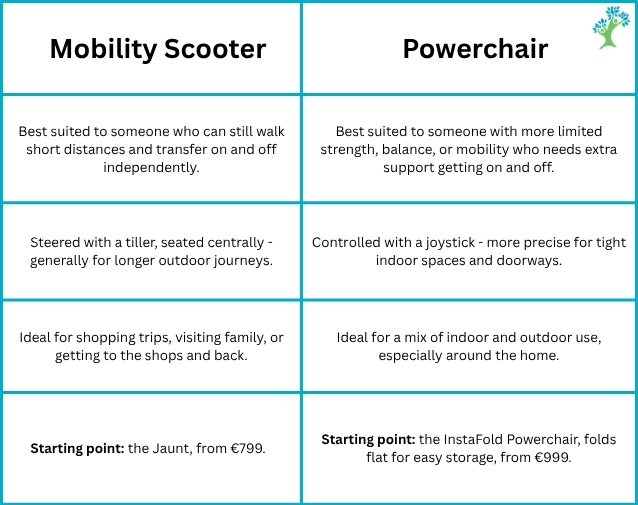 | Mobility Scooter | Powerchair |
|---|---|
| Best suited to someone who can still walk short distances and transfer on and off independently. | Best suited to someone with more limited strength, balance, or mobility who needs extra support getting on and off. |
| Steered with a tiller, seated centrally - generally for longer outdoor journeys. | Controlled with a joystick - more precise for tight indoor spaces and doorways. |
| Ideal for shopping trips, visiting family, or getting to the shops and back. | Ideal for a mix of indoor and outdoor use, especially around the home. |
| **Starting point:** the Jaunt, from €799. | **Starting point:** the InstaFold Powerchair, folds flat for easy storage, from €999. |